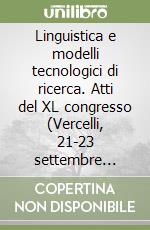 unilibro

Linguistica e modelli tecnologici di ricerca. Atti del XL congresso (Vercelli, 21-23 settembre...

COPERTINA NON DISPONIBILE